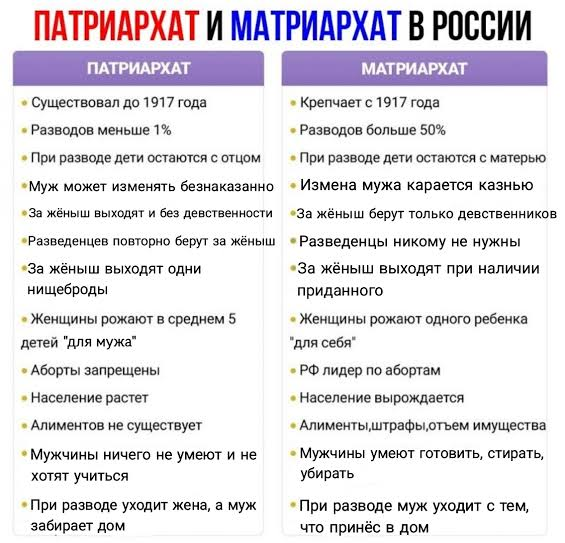 ПАТРИАРХАТ И МАТРИАРХАТ В РОССИИ

ПАТРИАРХАТ

• Существовал до 1917 года
• Разводов меньше 1%
• При разводе дети остаются с отцом
• Муж может изменять безнаказанно
• За жёныш выходят и без девственности
• Разведенцев повторно берут за жёныш
• За жёныш выходят одни нищеброды
• Женщины рожают в среднем 5 детей "для мужа"
• Аборты запрещены
• Население растет
• Алиментов не существует
• Мужчины ничего не умеют и не хотят учиться
• При разводе уходит жена, а муж забирает дом

МАТРИАРХАТ

• Крепчает с 1917 года
• Разводов больше 50%
• При разводе дети остаются с матерью
• Измена мужа карается казнью
• За жёныш берут только девственников
• Разведенцы никому не нужны
• За жёныш выходят при наличии приданного
• Женщины рожают одного ребенка "для себя"
• РФ лидер по абортам
• Население вырождается
• Алименты,штрафы,отъем имущества
• Мужчины умеют готовить, стирать, убирать
• При разводе муж уходит с тем, что принёс в дом